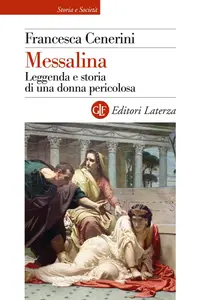 Storia e Società

Francesca Cenerini

Messalina

Leggenda e storia di una donna pericolosa

GLF Editori Laterza